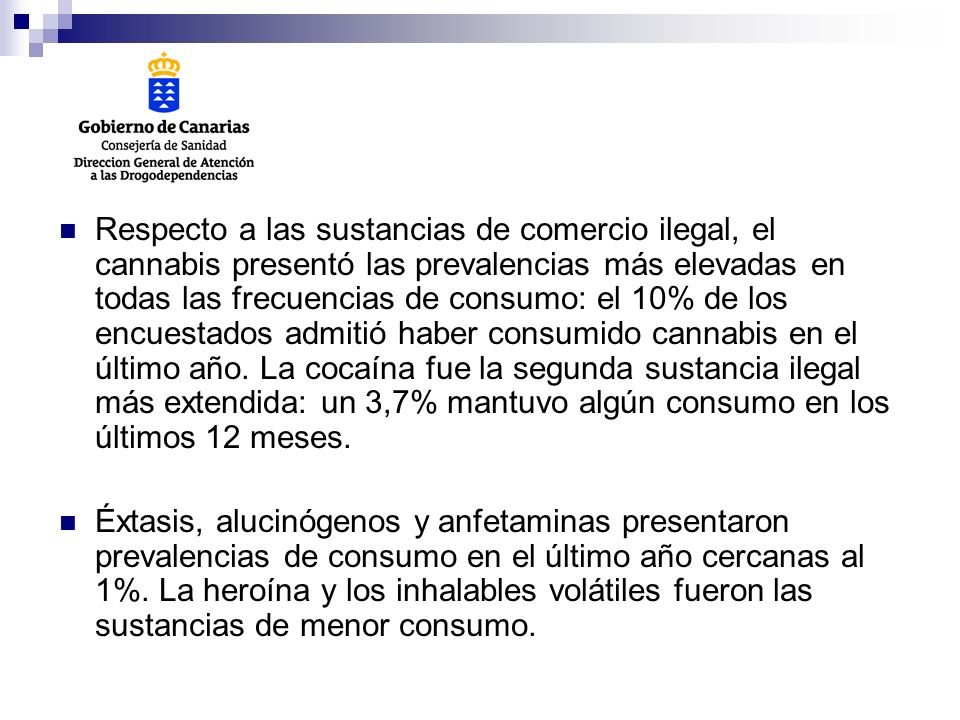 Gobierno de Canarias
Consejería de Sanidad
Direccion General de Atención a las Drogodependencias

Respecto a las sustancias de comercio ilegal, el cannabis presentó las prevalencias más elevadas en todas las frecuencias de consumo: el 10% de los encuestados admitió haber consumido cannabis en el último año. La cocaína fue la segunda sustancia ilegal más extendida: un 3,7% mantuvo algún consumo en los últimos 12 meses.

Éxtasis, alucinógenos y anfetaminas presentaron prevalencias de consumo en el último año cercanas al 1%. La heroína y los inhalables volátiles fueron las sustancias de menor consumo.